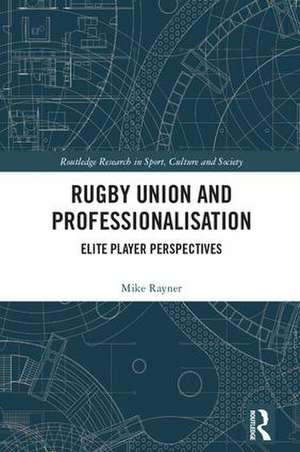 Routledge Research in Sport, Culture and Society

RUGBY UNION AND PROFESSIONALISATION

ELITE PLAYER PERSPECTIVES

Mike Rayner

ROUTLEDGE